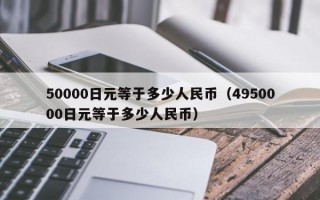 50000日元等于多少人民币（4950000日元等于多少人民币）